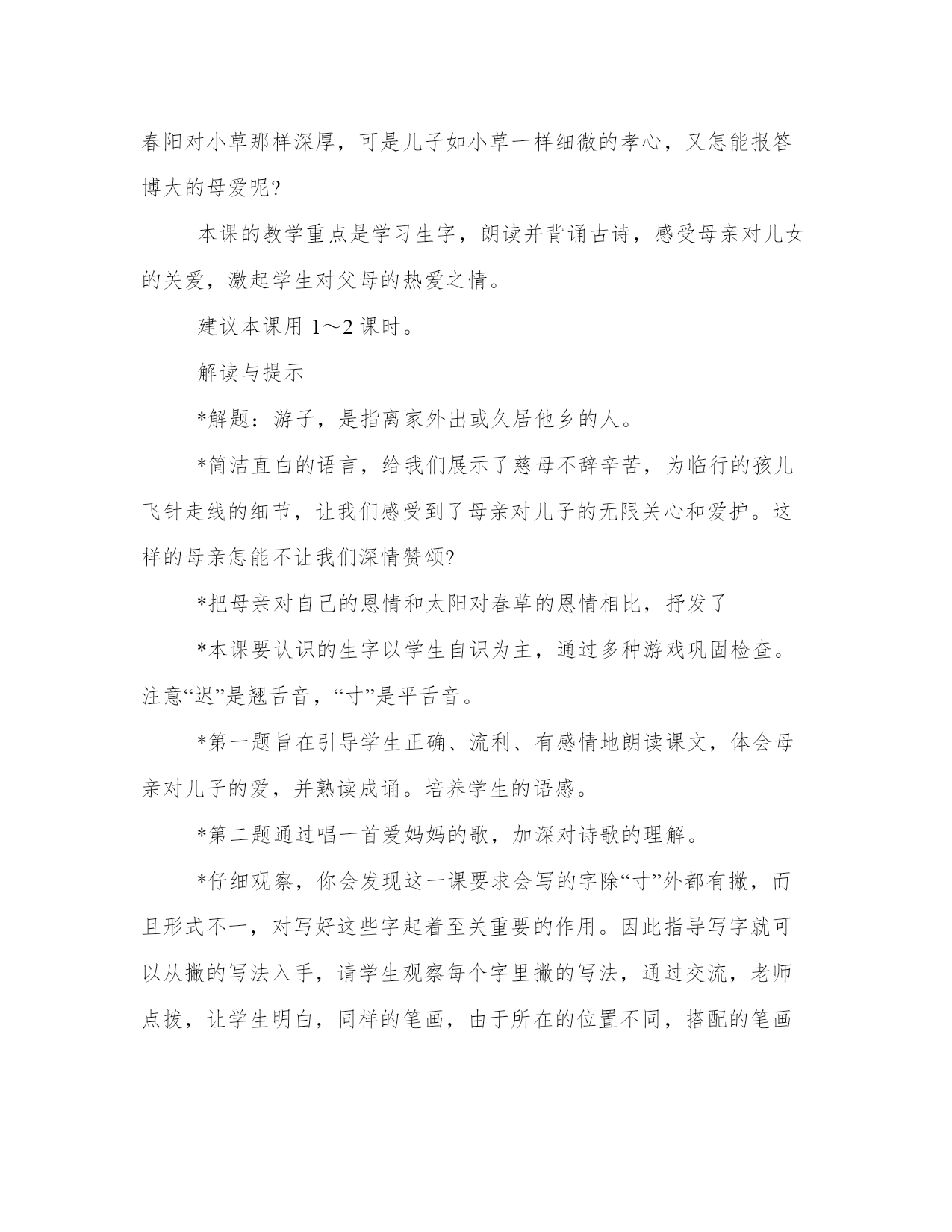 春阳对小草那样深厚，可是儿子如小草一样细微的孝心，又怎能报答博大的母爱呢?

本课的教学重点是学习生字，朗读并背诵古诗，感受母亲对儿女的关爱，激起学生对父母的热爱之情。

建议本课用 1～2 课时。

解读与提示

*解题：游子，是指离家外出或久居他乡的人。

*简洁直白的语言，给我们展示了慈母不辞辛苦，为临行的孩儿飞针走线的细节，让我们感受到了母亲对儿子的无限关心和爱护。这样的母亲怎能不让我们深情赞颂?

*把母亲对自己的恩情和太阳对春草的恩情相比，抒发了

*本课要认识的生字以学生自识为主，通过多种游戏巩固检查。注意“迟”是翘舌音，“寸”是平舌音。

*第一题旨在引导学生正确、流利、有感情地朗读课文，体会母亲对儿子的爱，并熟读成诵。培养学生的语感。

*第二题通过唱一首爱妈妈的歌，加深对诗歌的理解。

*仔细观察，你会发现这一课要求会写的字除“寸”外都有撇，而且形式不一，对写好这些字起着至关重要的作用。因此指导写字就可以从撇的写法入手，请学生观察每个字里撇的写法，通过交流，老师点拨，让学生明白，同样的笔画，由于所在的位置不同，搭配的笔画